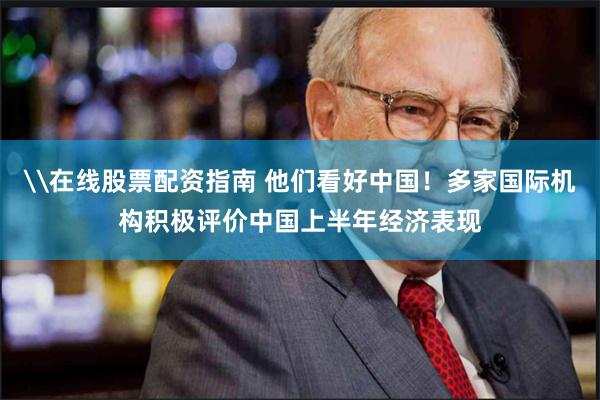 \\在线股票配资指南 他们看好中国！多家国际机构积极评价中国上半年经济表现